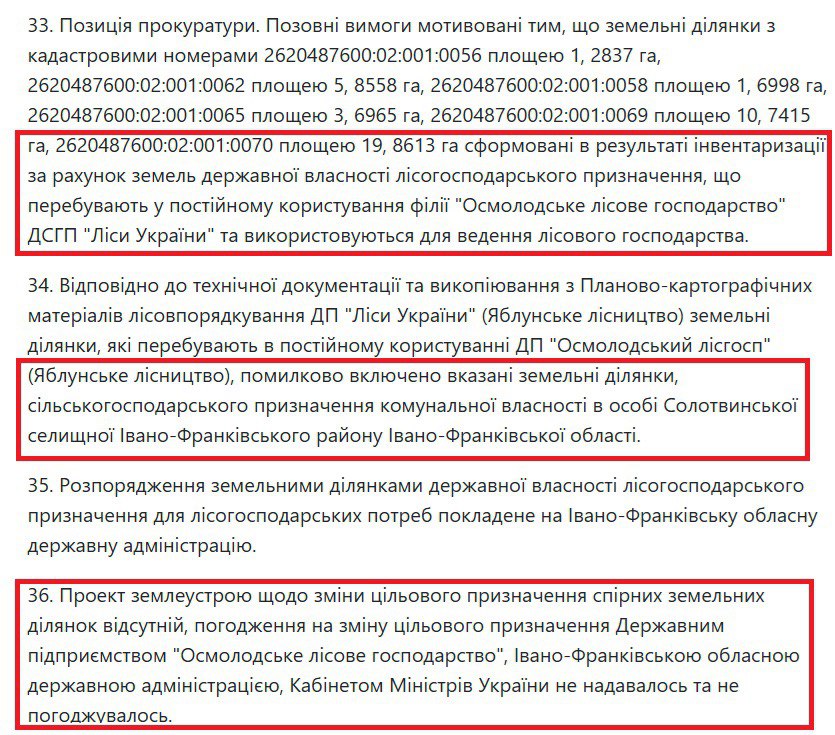 33. Позиція прокуратури. Позовні вимоги мотивовані тим, що земельні ділянки з кадастровими номерами 2620487600:02:001:0056 площею 1, 2837 га, 2620487600:02:001:0062 площею 5, 8558 га, 2620487600:02:001:0058 площею 1, 6998 га, 2620487600:02:001:0065 площею 3, 6965 га, 2620487600:02:001:0069 площею 10, 7415 га, 2620487600:02:001:0070 площею 19, 8613 га сформовані в результаті інвентаризації за рахунок земель державної власності лісогосподарського призначення, що перебувають у постійному користування філії "Осмолодське лісове господарство" ДСГП "Ліси України" та використовуються для ведення лісового господарства.

34. Відповідно до технічної документації та викопіювання з Планово-картографічних матеріалів лісовпорядкування ДП "Ліси України" (Яблунське лісництво) земельні ділянки, які перебувають в постійному користуванні ДП "Осмолодський лісгосп" (Яблунське лісництво), помилково включено вказані земельні ділянки, сільськогосподарського призначення комунальної власності в особі Солотвинської селищної Івано-Франківського району Івано-Франківської області.

35. Розпорядження земельними ділянками державної власності лісогосподарського призначення для лісогосподарських потреб покладене на Івано-Франківську обласну державну адміністрацію.

36. Проект землеустрою щодо зміни цільового призначення спірних земельних ділянок відсутній, погодження на зміну цільового призначення Державним підприємством "Осмолодське лісове господарство", Івано-Франківською обласною державною адміністрацією, Кабінетом Міністрів України не надавалось та не погоджувалось.